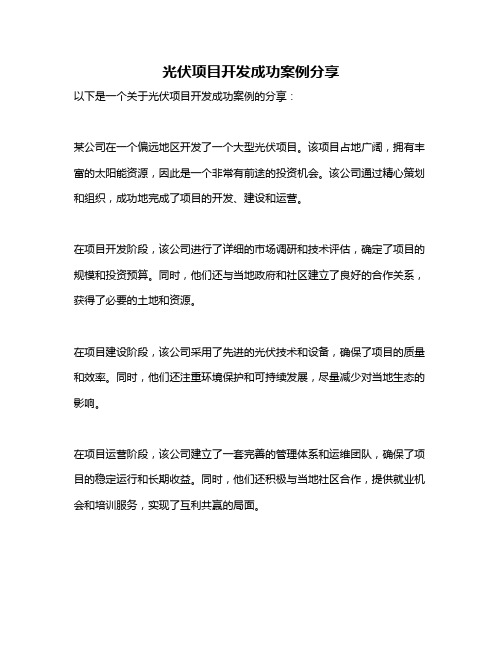 光伏项目开发成功案例分享

以下是一个关于光伏项目开发成功案例的分享：

某公司在一个偏远地区开发了一个大型光伏项目。该项目占地广阔，拥有丰富的太阳能资源，因此是一个非常有前途的投资机会。该公司通过精心策划和组织，成功地完成了项目的开发、建设和运营。

在项目开发阶段，该公司进行了详细的市场调研和技术评估，确定了项目的规模和投资预算。同时，他们还与当地政府和社区建立了良好的合作关系，获得了必要的土地和资源。

在项目建设阶段，该公司采用了先进的光伏技术和设备，确保了项目的质量和效率。同时，他们还注重环境保护和可持续发展，尽量减少对当地生态的影响。

在项目运营阶段，该公司建立了一套完善的管理体系和运维团队，确保了项目的稳定运行和长期收益。同时，他们还积极与当地社区合作，提供就业机会和培训服务，实现了互利共赢的局面。